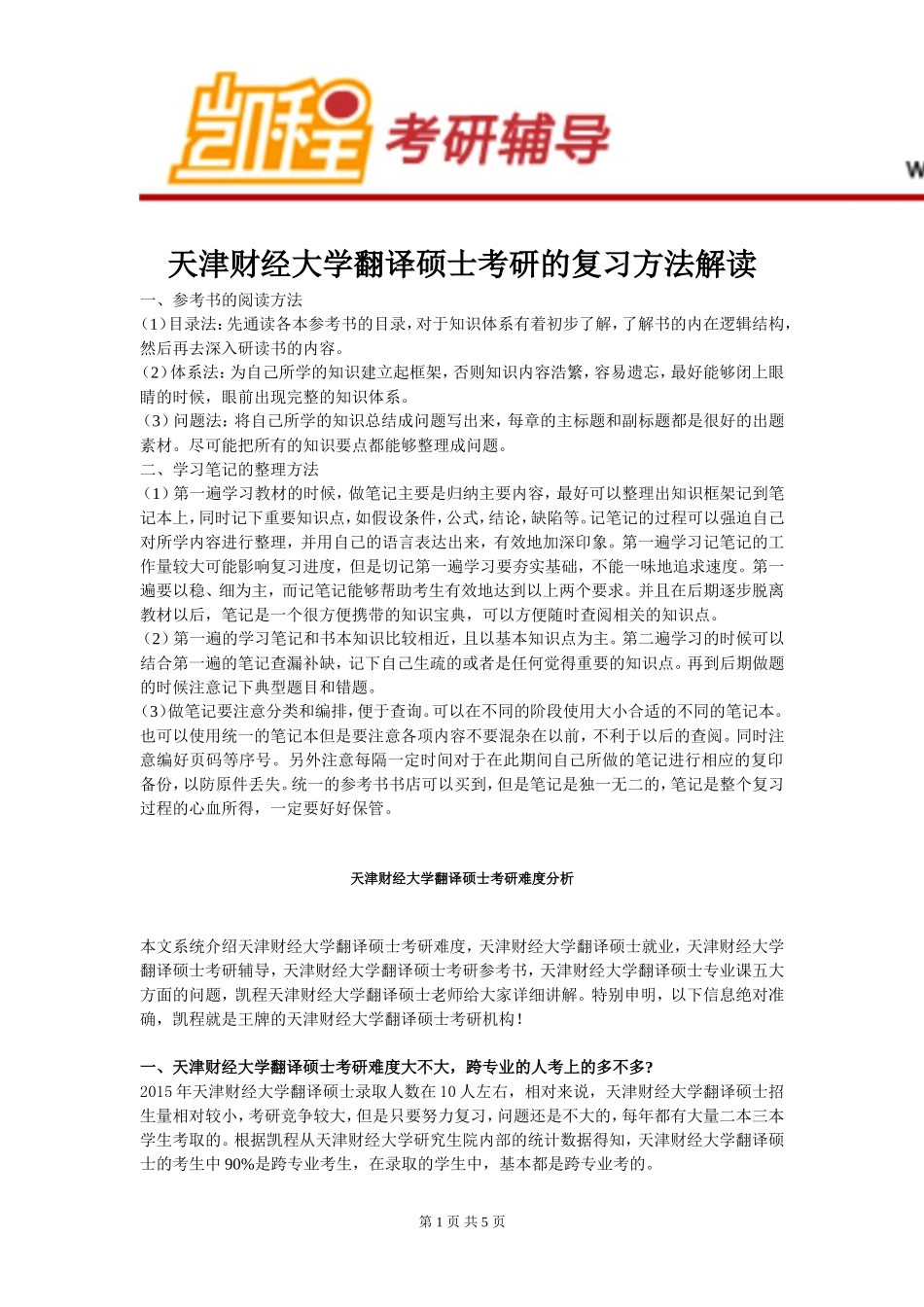 凯程 考研辅导

W

天津财经大学翻译硕士考研的复习方法解读

一、参考书的阅读方法

（1）目录法：先通读各本参考书的目录，对于知识体系有着初步了解，了解书的内在逻辑结构，然后再去深入研读书的内容。

（2）体系法：为自己所学的知识建立起框架，否则知识内容浩繁，容易遗忘，最好能够闭上眼睛的时候，眼前出现完整的知识体系。

（3）问题法：将自己所学的知识总结成问题写出来，每章的主标题和副标题都是很好的出题素材。尽可能把所有的知识要点都能够整理成问题。

二、学习笔记的整理方法

（1）第一遍学习教材的时候，做笔记主要是归纳主要内容，最好可以整理出知识框架记到笔记本上，同时记下重要知识点，如假设条件，公式，结论，缺陷等。记笔记的过程可以强迫自己对所学内容进行整理，并用自己的语言表达出来，有效地加深印象。第一遍学习记笔记的工作量较大可能影响复习进度，但是切记第一遍学习要夯实基础，不能一味地追求速度。第一遍要以稳、细为主，而记笔记能够帮助考生有效地达到以上两个要求。并且在后期逐步脱离教材以后，笔记是一个很方便携带的知识宝典，可以方便随时查阅相关的知识点。

（2）第一遍的学习笔记和书本知识比较相近，且以基本知识点为主。第二遍学习的时候可以结合第一遍的笔记查漏补缺，记下自己生疏的或者是任何觉得重要的知识点。再到后期做题的时候注意记下典型题目和错题。

（3）做笔记要注意分类和编排，便于查询。可以在不同的阶段使用大小合适的不同的笔记本。也可以使用统一的笔记本但是要注意各项内容不要混杂在以前，不利于以后的查阅。同时注意编好页码等序号。另外注意每隔一定时间对于在此期间自己所做的笔记进行相应的复印备份，以防原件丢失。统一的参考书书店可以买到，但是笔记是独一无二的，笔记是整个复习过程的心血所得，一定要好好保管。

天津财经大学翻译硕士考研难度分析

本文系统介绍天津财经大学翻译硕士考研难度，天津财经大学翻译硕士就业，天津财经大学翻译硕士考研辅导，天津财经大学翻译硕士考研参考书，天津财经大学翻译硕士专业课五大方面的问题，凯程天津财经大学翻译硕士老师给大家详细讲解。特别申明，以下信息绝对准确，凯程就是王牌的天津财经大学翻译硕士考研机构！

一、天津财经大学翻译硕士考研难度大不大，跨专业的人考上的多不多？

2015 年天津财经大学翻译硕士录取人数在 10 人左右，相对来说，天津财经大学翻译硕士招生量相对较小，考研竞争较大，但是只要努力复习，问题还是不大的，每年都有大量二本三本学生考取的。根据凯程从天津财经大学研究生院内部的统计数据得知，天津财经大学翻译硕士的考生中 90%是跨专业考生，在录取的学生中，基本都是跨专业考的。

第 1 页 共 5 页